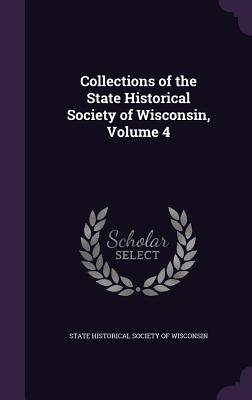 Collections of the State Historical Society of Wisconsin, Volume 4

Scholar SELECT

STATE HISTORICAL SOCIETY OF WISCONSIN